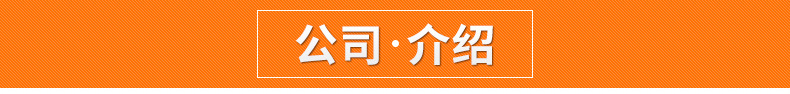 公司·介绍